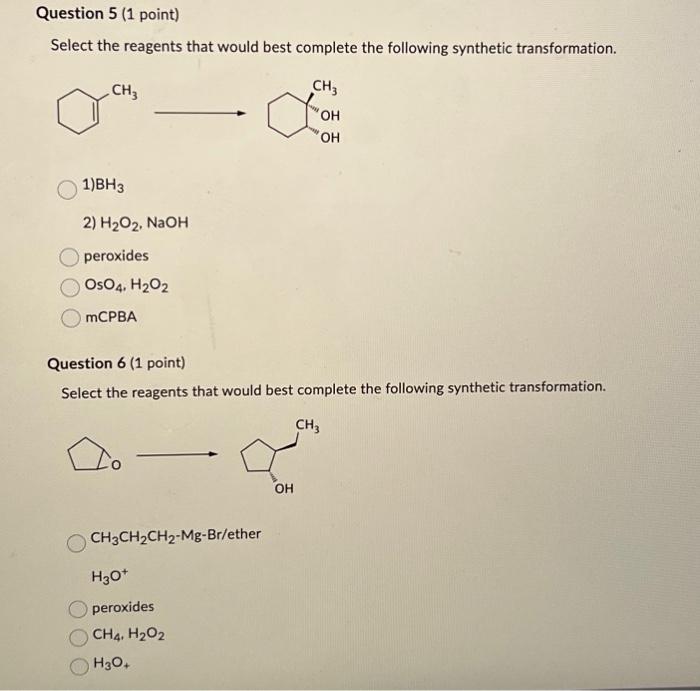 Question 5 (1 point)

Select the reagents that would best complete the following synthetic transformation.

$CH_3$

$CH_3$
OH
OH

1)$BH_3$

2) $H_2O_2$, NaOH

peroxides

$OsO_4$, $H_2O_2$

mCPBA

Question 6 (1 point)

Select the reagents that would best complete the following synthetic transformation.

O

$CH_3$

OH

$CH_3CH_2CH_2$-Mg-Br/ether

$H_3O^+$

peroxides

$CH_4$, $H_2O_2$

$H_3O_+$